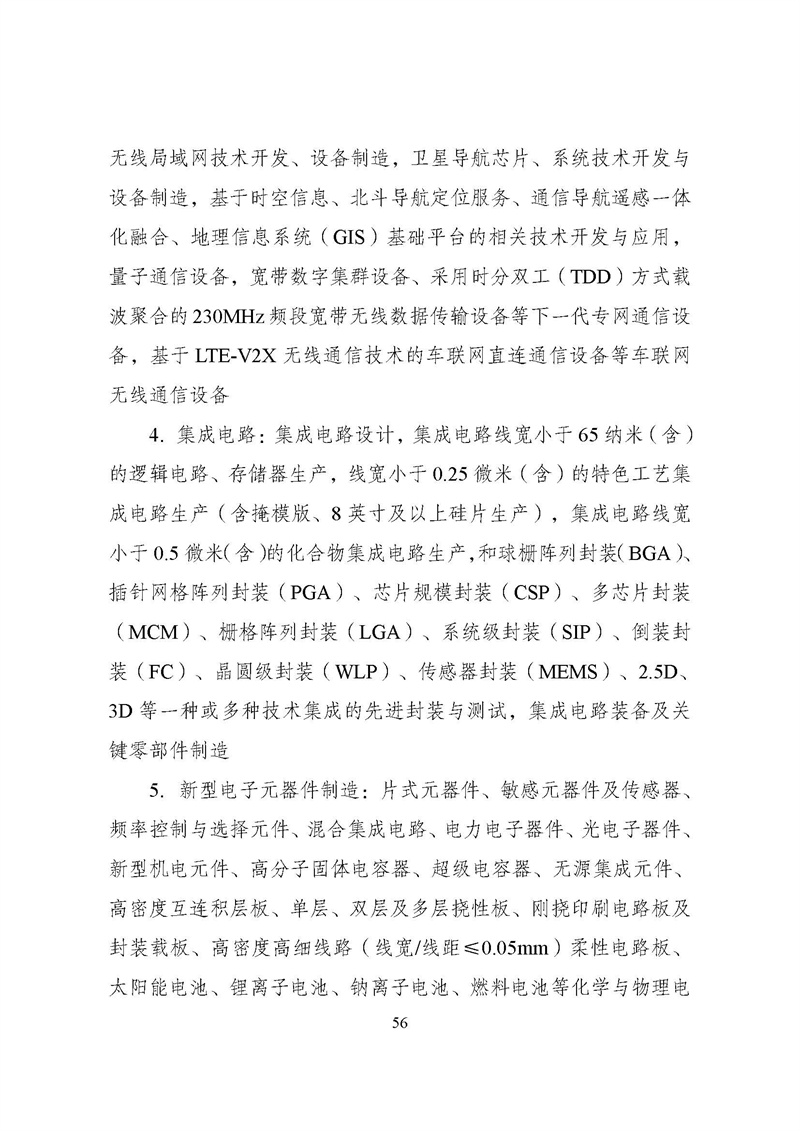 无线局域网技术开发、设备制造，卫星导航芯片、系统技术开发与设备制造，基于时空信息、北斗导航定位服务、通信导航遥感一体化融合、地理信息系统（GIS）基础平台的相关技术开发与应用，量子通信设备，宽带数字集群设备、采用时分双工（TDD）方式载波聚合的230MHz频段宽带无线数据传输设备等下一代专网通信设备，基于LTE-V2X无线通信技术的车联网直连通信设备等车联网无线通信设备

4. 集成电路：集成电路设计，集成电路线宽小于65纳米（含）的逻辑电路、存储器生产，线宽小于0.25微米（含）的特色工艺集成电路生产（含掩模版、8英寸及以上硅片生产），集成电路线宽小于0.5微米(含)的化合物集成电路生产,和球栅阵列封装(BGA)、插针网格阵列封装（PGA）、芯片规模封装（CSP）、多芯片封装（MCM）、栅格阵列封装（LGA）、系统级封装（SIP）、倒装封装（FC）、晶圆级封装（WLP）、传感器封装（MEMS）、2.5D、3D等一种或多种技术集成的先进封装与测试，集成电路装备及关键零部件制造

5. 新型电子元器件制造：片式元器件、敏感元器件及传感器、频率控制与选择元件、混合集成电路、电力电子器件、光电子器件、新型机电元件、高分子固体电容器、超级电容器、无源集成元件、高密度互连积层板、单层、双层及多层挠性板、刚挠印刷电路板及封装载板、高密度高细线路（线宽/线距≤0.05mm）柔性电路板、太阳能电池、锂离子电池、钠离子电池、燃料电池等化学与物理电

56